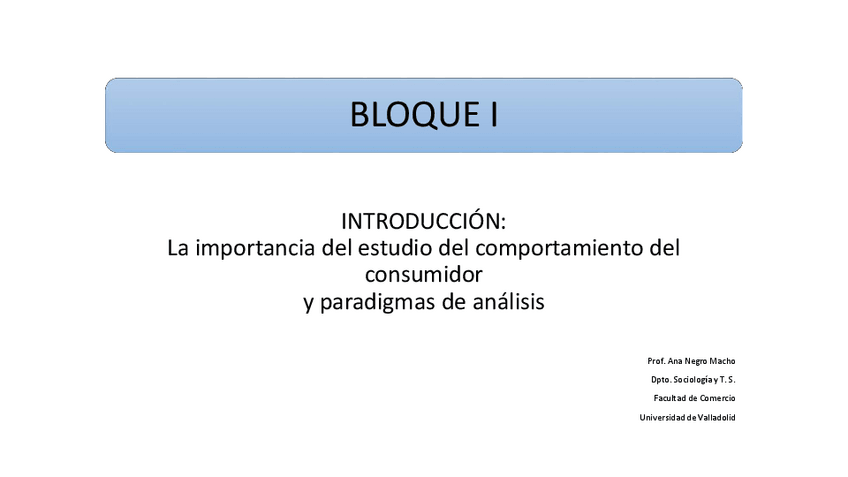 BLOQUE I

INTRODUCCIÓN:
La importancia del estudio del comportamiento del consumidor
y paradigmas de análisis

Prof. Ana Negro Macho
Dpto. Sociología y T. S.
Facultad de Comercio
Universidad de Valladolid